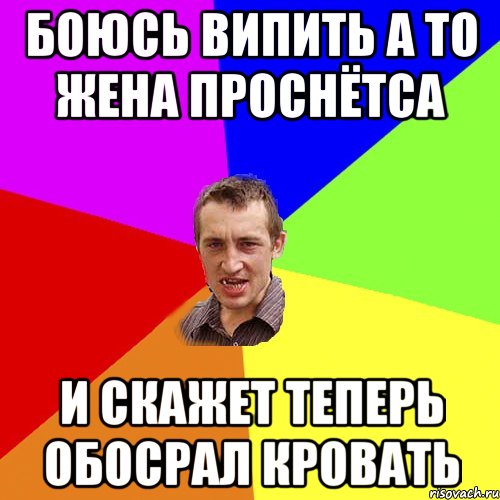 БОЮСЬ ВИПИТЬ А ТО ЖЕНА ПРОСНЁТСА

И СКАЖЕТ ТЕПЕРЬ ОБОСРАЛ КРОВАТЬ

risovach.ru